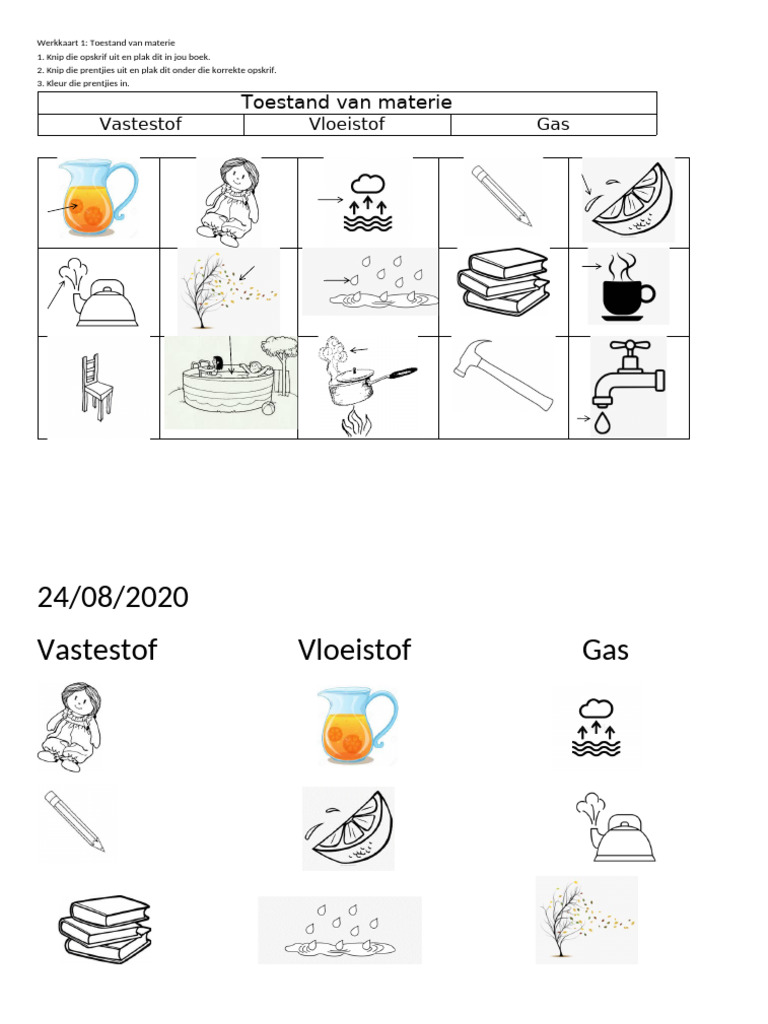 Werkkaart 1: Toestand van materie
1. Knip die opskrif uit en plak dit in jou boek.
2. Knip die prentjies uit en plak dit onder die korrekte opskrif.
3. Kleur die prentjies in.

| Toestand van materie | | |
|---|---|---|
| Vastestof | Vloeistof | Gas |

24/08/2020

Vastestof

Vloeistof

Gas